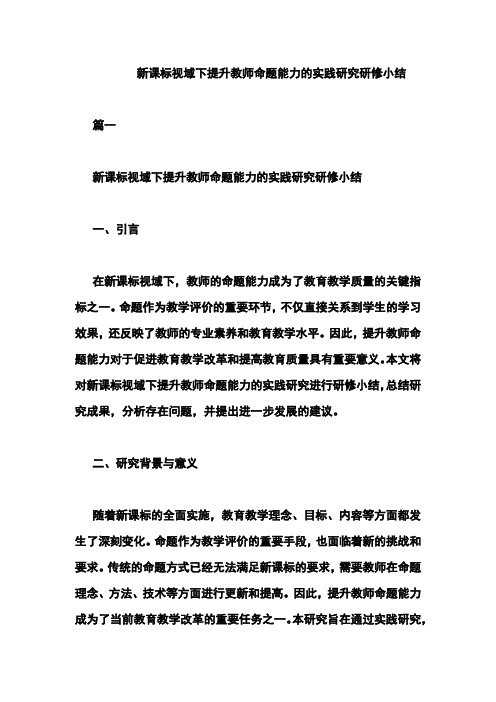 新课标视域下提升教师命题能力的实践研究研修小结

篇一

新课标视域下提升教师命题能力的实践研究研修小结

一、引言

在新课标视域下，教师的命题能力成为了教育教学质量的关键指标之一。命题作为教学评价的重要环节，不仅直接关系到学生的学习效果，还反映了教师的专业素养和教育教学水平。因此，提升教师命题能力对于促进教育教学改革和提高教育质量具有重要意义。本文将对新课标视域下提升教师命题能力的实践研究进行研修小结，总结研究成果，分析存在问题，并提出进一步发展的建议。

二、研究背景与意义

随着新课标的全面实施，教育教学理念、目标、内容等方面都发生了深刻变化。命题作为教学评价的重要手段，也面临着新的挑战和要求。传统的命题方式已经无法满足新课标的要求，需要教师在命题理念、方法、技术等方面进行更新和提高。因此，提升教师命题能力成为了当前教育教学改革的重要任务之一。本研究旨在通过实践研究，